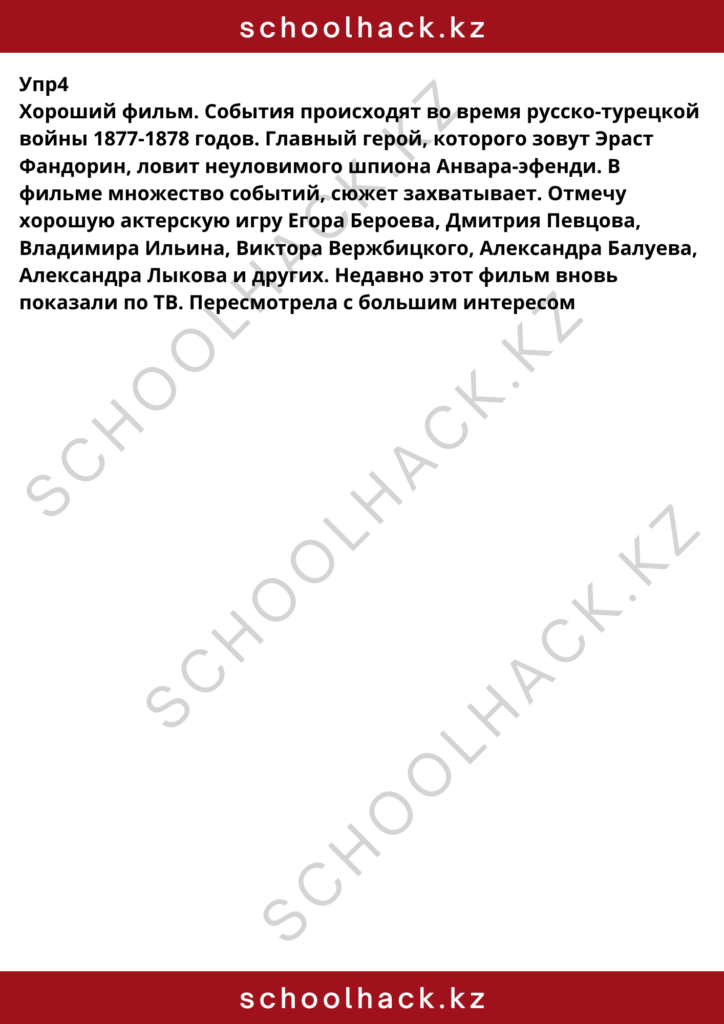 schoolhack.kz

Упр4
Хороший фильм. События происходят во время русско-турецкой войны 1877-1878 годов. Главный герой, которого зовут Эраст Фандорин, ловит неуловимого шпиона Анвара-эфенди. В фильме множество событий, сюжет захватывает. Отмечу хорошую актерскую игру Егора Бероева, Дмитрия Певцова, Владимира Ильина, Виктора Вержбицкого, Александра Балуева, Александра Лыкова и других. Недавно этот фильм вновь показали по ТВ. Пересмотрела с большим интересом

SCHOOLHACK.KZ
SCHOOLHACK.KZ
SCHOOLHACK.KZ

schoolhack.kz